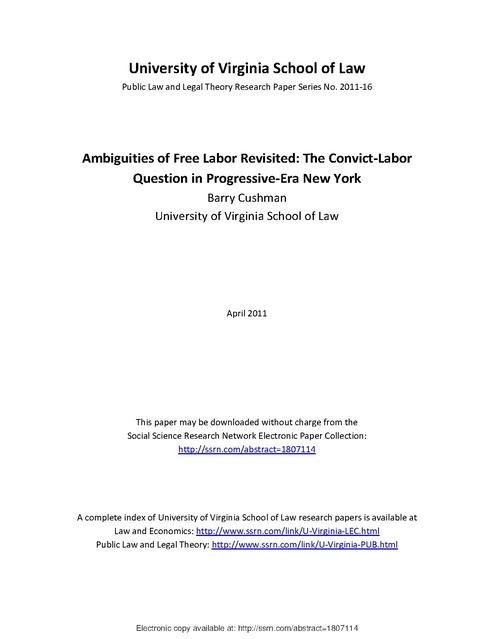 University of Virginia School of Law
Public Law and Legal Theory Research Paper Series No. 2011-16

Ambiguities of Free Labor Revisited: The Convict-Labor Question in Progressive-Era New York
Barry Cushman
University of Virginia School of Law

April 2011

This paper may be downloaded without charge from the Social Science Research Network Electronic Paper Collection:
http://ssrn.com/abstract=1807114

A complete index of University of Virginia School of Law research papers is available at
Law and Economics: http://www.ssrn.com/link/U-Virginia-LEC.html
Public Law and Legal Theory: http://www.ssrn.com/link/U-Virginia-PUB.html

Electronic copy available at: http://ssrn.com/abstract=1807114